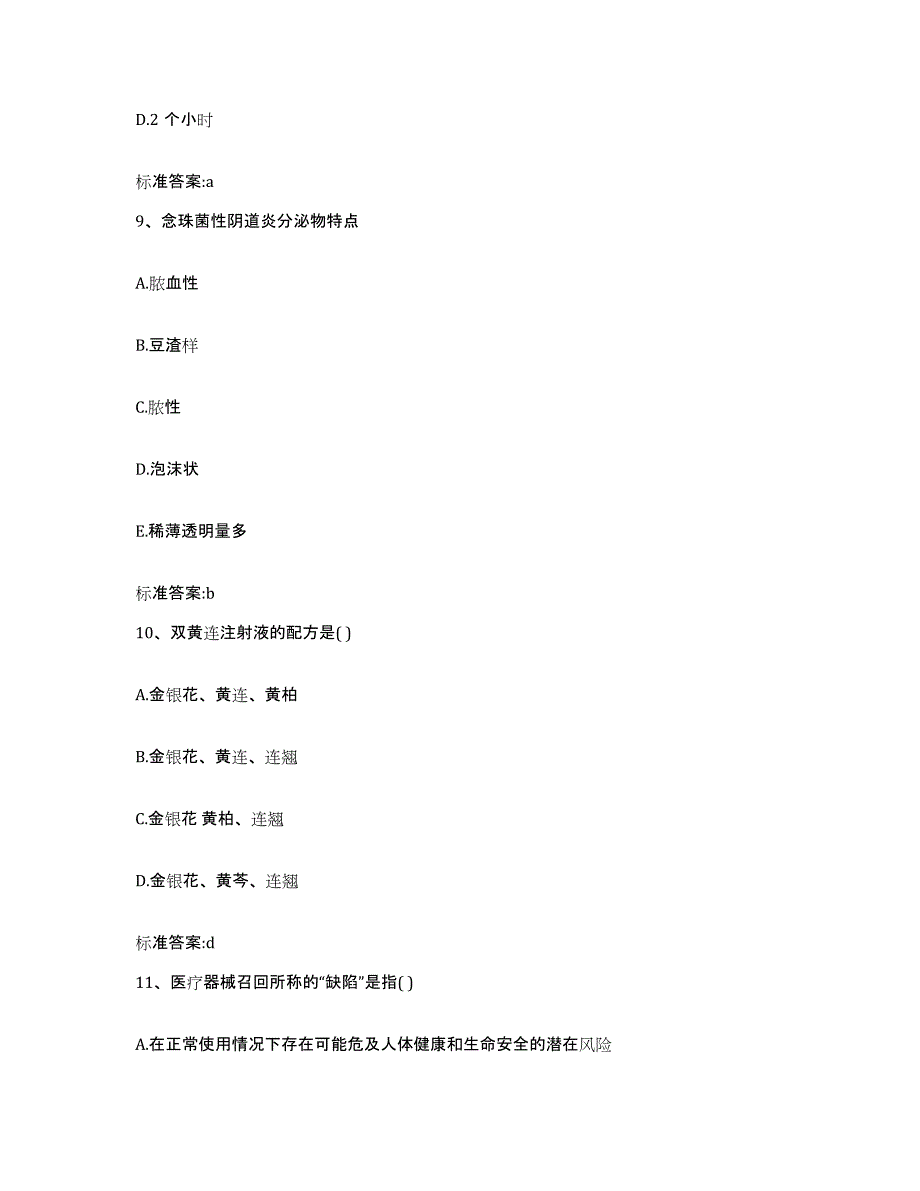 D.2 个小时

标准答案:a

9、念珠菌性阴道炎分泌物特点

A.脓血性

B.豆渣样

C.脓性

D.泡沫状

E.稀薄透明量多

标准答案:b

10、双黄连注射液的配方是( )

A.金银花、黄连、黄柏

B.金银花、黄连、连翘

C.金银花 黄柏、连翘

D.金银花、黄芩、连翘

标准答案:d

11、医疗器械召回所称的“缺陷”是指( )

A.在正常使用情况下存在可能危及人体健康和生命安全的潜在风险